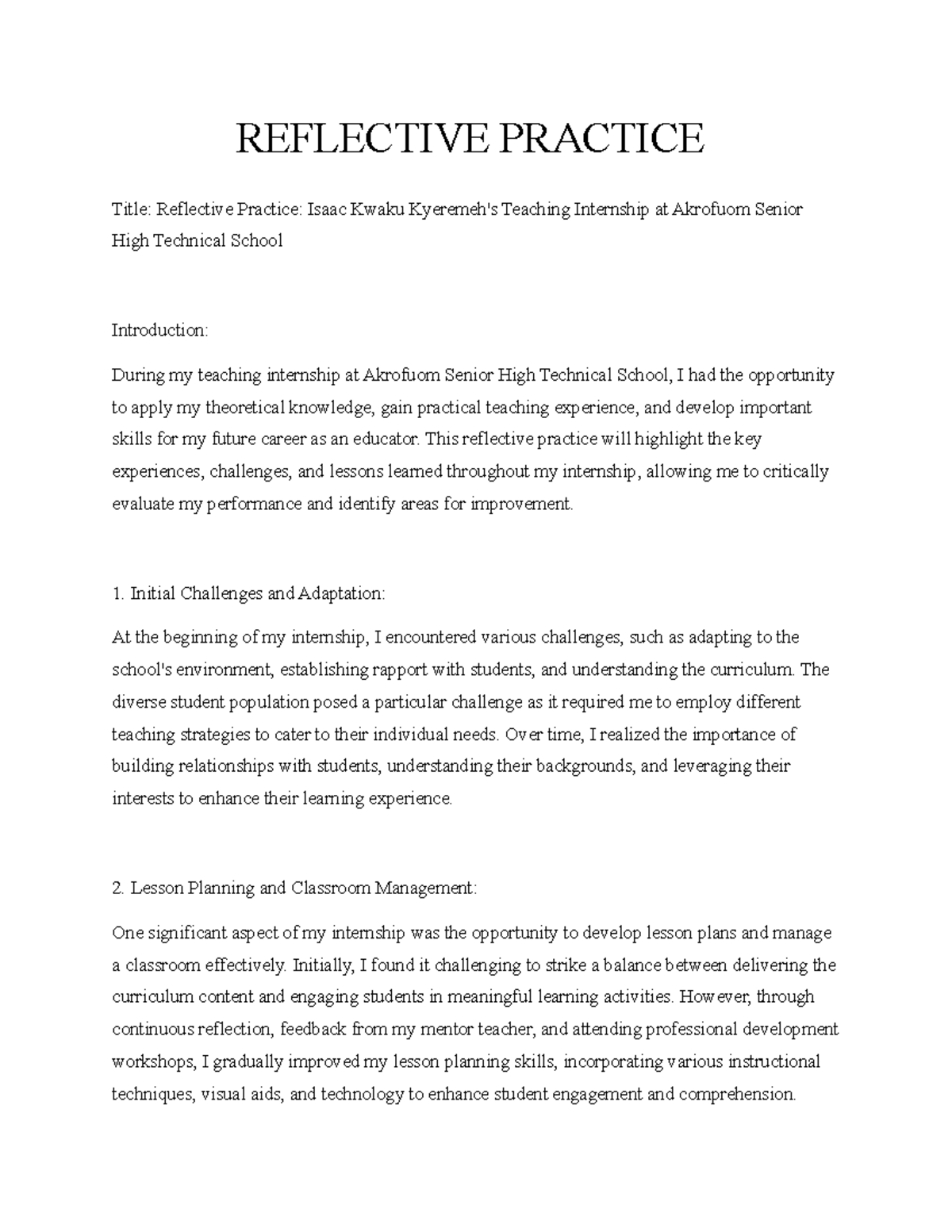 REFLECTIVE PRACTICE

Title: Reflective Practice: Isaac Kwaku Kyeremeh's Teaching Internship at Akrofuom Senior High Technical School

Introduction:

During my teaching internship at Akrofuom Senior High Technical School, I had the opportunity to apply my theoretical knowledge, gain practical teaching experience, and develop important skills for my future career as an educator. This reflective practice will highlight the key experiences, challenges, and lessons learned throughout my internship, allowing me to critically evaluate my performance and identify areas for improvement.

1. Initial Challenges and Adaptation:

At the beginning of my internship, I encountered various challenges, such as adapting to the school's environment, establishing rapport with students, and understanding the curriculum. The diverse student population posed a particular challenge as it required me to employ different teaching strategies to cater to their individual needs. Over time, I realized the importance of building relationships with students, understanding their backgrounds, and leveraging their interests to enhance their learning experience.

2. Lesson Planning and Classroom Management:

One significant aspect of my internship was the opportunity to develop lesson plans and manage a classroom effectively. Initially, I found it challenging to strike a balance between delivering the curriculum content and engaging students in meaningful learning activities. However, through continuous reflection, feedback from my mentor teacher, and attending professional development workshops, I gradually improved my lesson planning skills, incorporating various instructional techniques, visual aids, and technology to enhance student engagement and comprehension.